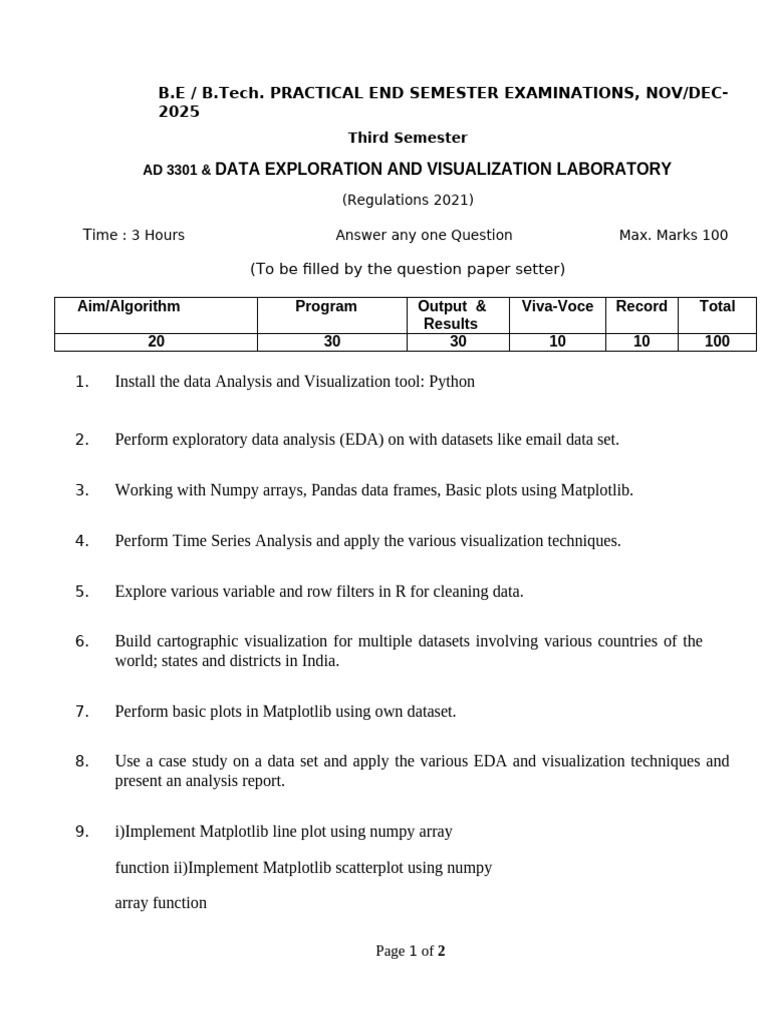 B.E / B.Tech. PRACTICAL END SEMESTER EXAMINATIONS, NOV/DEC-2025

Third Semester

AD 3301 & DATA EXPLORATION AND VISUALIZATION LABORATORY

(Regulations 2021)

Time : 3 Hours

Answer any one Question

Max. Marks 100

(To be filled by the question paper setter)

| Aim/Algorithm | Program | Output & Results | Viva-Voce | Record | Total |
|---|---|---|---|---|---|
| 20 | 30 | 30 | 10 | 10 | 100 |

1. Install the data Analysis and Visualization tool: Python

2. Perform exploratory data analysis (EDA) on with datasets like email data set.

3. Working with Numpy arrays, Pandas data frames, Basic plots using Matplotlib.

4. Perform Time Series Analysis and apply the various visualization techniques.

5. Explore various variable and row filters in R for cleaning data.

6. Build cartographic visualization for multiple datasets involving various countries of the world; states and districts in India.

7. Perform basic plots in Matplotlib using own dataset.

8. Use a case study on a data set and apply the various EDA and visualization techniques and present an analysis report.

9. i)Implement Matplotlib line plot using numpy array

function ii)Implement Matplotlib scatterplot using numpy

array function

Page 1 of 2